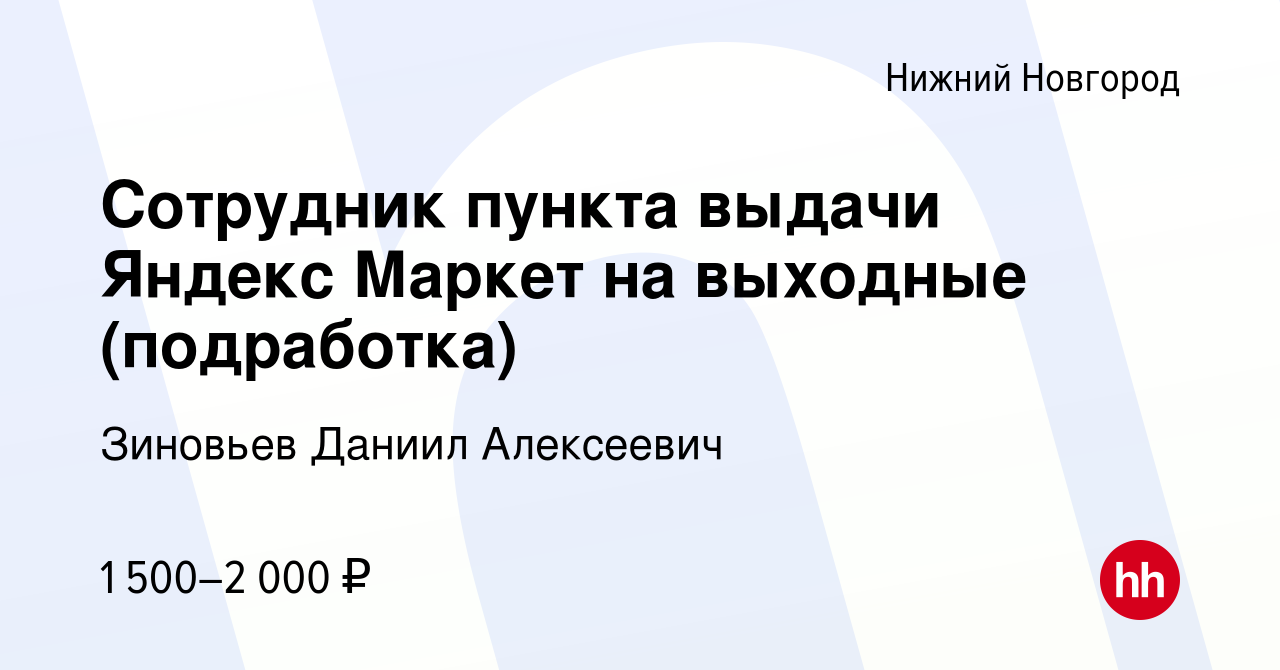 Нижний Новгород

Сотрудник пункта выдачи Яндекс Маркет на выходные (подработка)

Зиновьев Даниил Алексеевич

1 500–2 000 ₽

hh